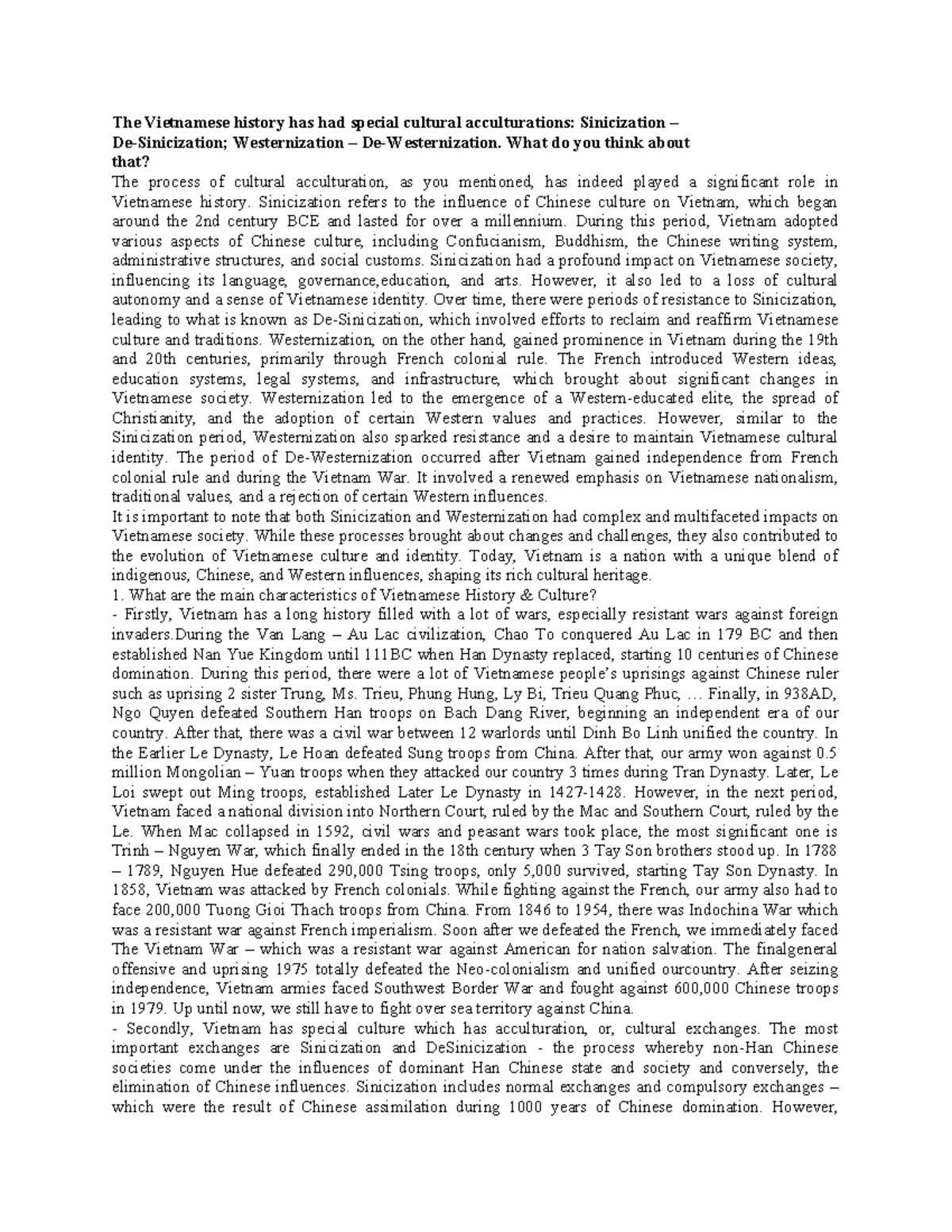 The Vietnamese history has had special cultural acculturations: Sinicization – De-Sinicization; Westernization – De-Westernization. What do you think about that?

The process of cultural acculturation, as you mentioned, has indeed played a significant role in Vietnamese history. Sinicization refers to the influence of Chinese culture on Vietnam, which began around the 2nd century BCE and lasted for over a millennium. During this period, Vietnam adopted various aspects of Chinese culture, including Confucianism, Buddhism, the Chinese writing system, administrative structures, and social customs. Sinicization had a profound impact on Vietnamese society, influencing its language, governance,education, and arts. However, it also led to a loss of cultural autonomy and a sense of Vietnamese identity. Over time, there were periods of resistance to Sinicization, leading to what is known as De-Sinicization, which involved efforts to reclaim and reaffirm Vietnamese culture and traditions. Westernization, on the other hand, gained prominence in Vietnam during the 19th and 20th centuries, primarily through French colonial rule. The French introduced Western ideas, education systems, legal systems, and infrastructure, which brought about significant changes in Vietnamese society. Westernization led to the emergence of a Western-educated elite, the spread of Christianity, and the adoption of certain Western values and practices. However, similar to the Sinicization period, Westernization also sparked resistance and a desire to maintain Vietnamese cultural identity. The period of De-Westernization occurred after Vietnam gained independence from French colonial rule and during the Vietnam War. It involved a renewed emphasis on Vietnamese nationalism, traditional values, and a rejection of certain Western influences.

It is important to note that both Sinicization and Westernization had complex and multifaceted impacts on Vietnamese society. While these processes brought about changes and challenges, they also contributed to the evolution of Vietnamese culture and identity. Today, Vietnam is a nation with a unique blend of indigenous, Chinese, and Western influences, shaping its rich cultural heritage.

1. What are the main characteristics of Vietnamese History & Culture?

- Firstly, Vietnam has a long history filled with a lot of wars, especially resistant wars against foreign invaders.During the Van Lang – Au Lac civilization, Chao To conquered Au Lac in 179 BC and then established Nan Yue Kingdom until 111BC when Han Dynasty replaced, starting 10 centuries of Chinese domination. During this period, there were a lot of Vietnamese people's uprisings against Chinese ruler such as uprising 2 sister Trung, Ms. Trieu, Phung Hung, Ly Bi, Trieu Quang Phuc, … Finally, in 938AD, Ngo Quyen defeated Southern Han troops on Bach Dang River, beginning an independent era of our country. After that, there was a civil war between 12 warlords until Dinh Bo Linh unified the country. In the Earlier Le Dynasty, Le Hoan defeated Sung troops from China. After that, our army won against 0.5 million Mongolian – Yuan troops when they attacked our country 3 times during Tran Dynasty. Later, Le Loi swept out Ming troops, established Later Le Dynasty in 1427-1428. However, in the next period, Vietnam faced a national division into Northern Court, ruled by the Mac and Southern Court, ruled by the Le. When Mac collapsed in 1592, civil wars and peasant wars took place, the most significant one is Trinh – Nguyen War, which finally ended in the 18th century when 3 Tay Son brothers stood up. In 1788 – 1789, Nguyen Hue defeated 290,000 Tsing troops, only 5,000 survived, starting Tay Son Dynasty. In 1858, Vietnam was attacked by French colonials. While fighting against the French, our army also had to face 200,000 Tuong Gioi Thach troops from China. From 1846 to 1954, there was Indochina War which was a resistant war against French imperialism. Soon after we defeated the French, we immediately faced The Vietnam War – which was a resistant war against American for nation salvation. The finalgeneral offensive and uprising 1975 totally defeated the Neo-colonialism and unified ourcountry. After seizing independence, Vietnam armies faced Southwest Border War and fought against 600,000 Chinese troops in 1979. Up until now, we still have to fight over sea territory against China.

- Secondly, Vietnam has special culture which has acculturation, or, cultural exchanges. The most important exchanges are Sinicization and DeSinicization - the process whereby non-Han Chinese societies come under the influences of dominant Han Chinese state and society and conversely, the elimination of Chinese influences. Sinicization includes normal exchanges and compulsory exchanges – which were the result of Chinese assimilation during 1000 years of Chinese domination. However,